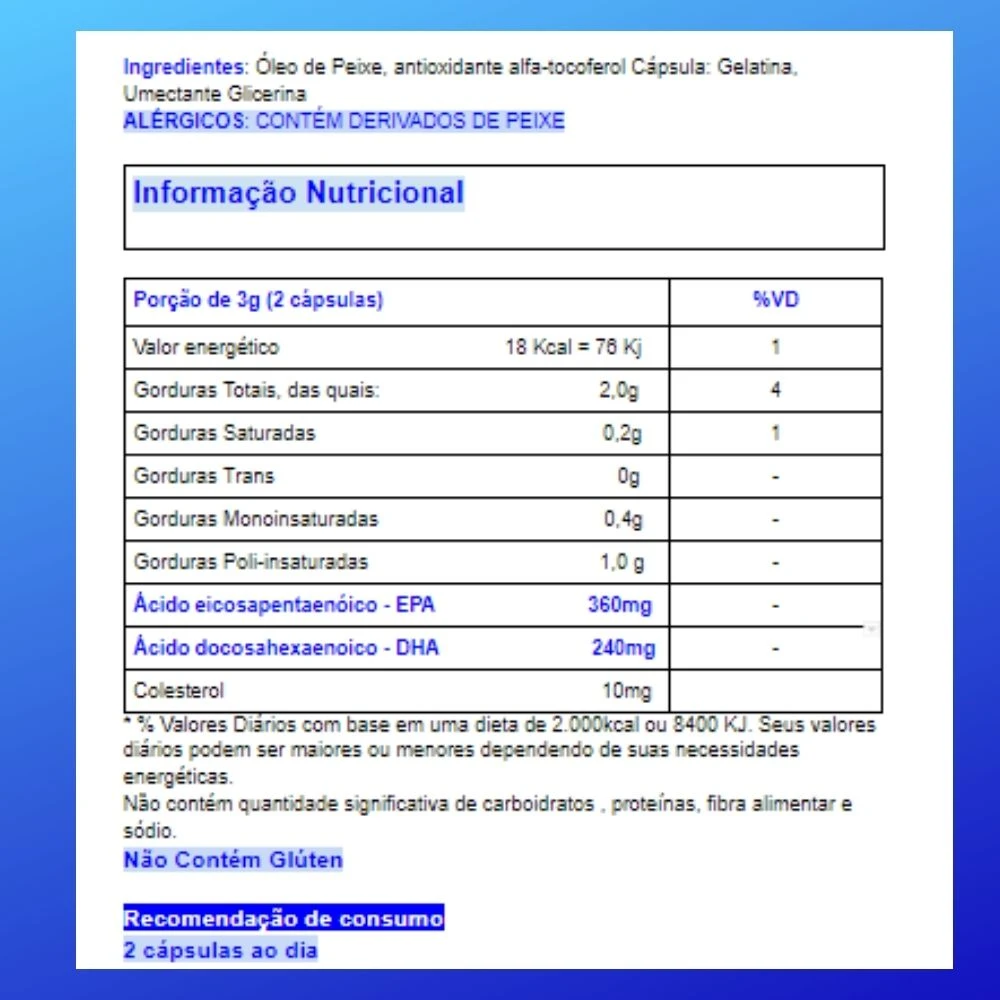 Ingredientes: Óleo de Peixe, antioxidante alfa-tocoferol Cápsula: Gelatina, Umectante Glicerina
ALÉRGICOS: CONTÉM DERIVADOS DE PEIXE

Informação Nutricional

| Porção de 3g (2 cápsulas) | | %VD |
|---|---|---|
| Valor energético | 18 Kcal = 76 Kj | 1 |
| Gorduras Totais, das quais: | 2,0g | 4 |
| Gorduras Saturadas | 0,2g | 1 |
| Gorduras Trans | 0g | - |
| Gorduras Monoinsaturadas | 0,4g | - |
| Gorduras Poli-insaturadas | 1,0 g | - |
| Ácido eicosapentaenóico - EPA | 360mg | - |
| Ácido docosahexaenoico - DHA | 240mg | - |
| Colesterol | 10mg | |

* % Valores Diários com base em uma dieta de 2.000kcal ou 8400 KJ. Seus valores diários podem ser maiores ou menores dependendo de suas necessidades energéticas.
Não contém quantidade significativa de carboidratos , proteínas, fibra alimentar e sódio.
Não Contém Glúten

Recomendação de consumo
2 cápsulas ao dia